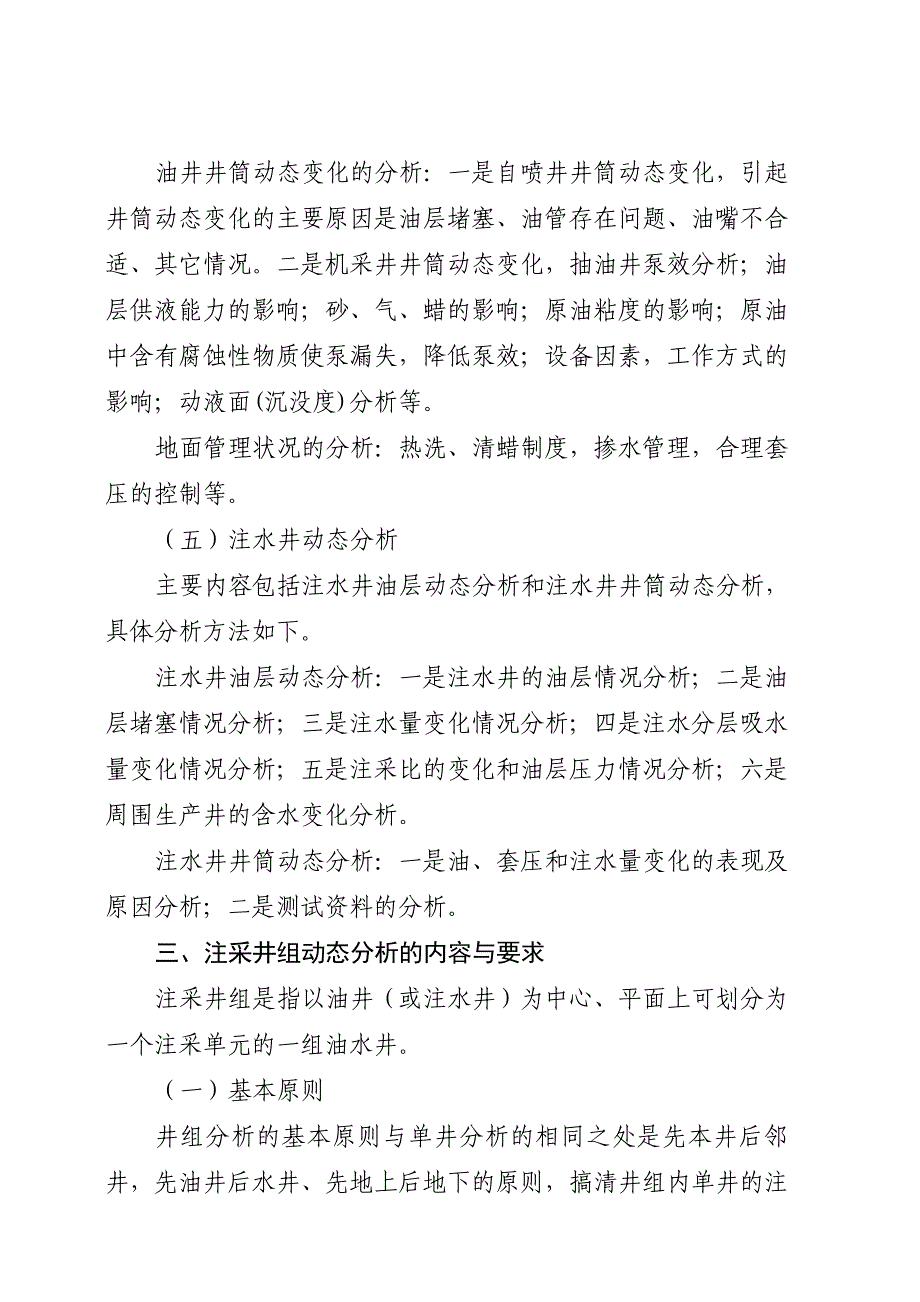 油井井筒动态变化的分析：一是自喷井井筒动态变化，引起井筒动态变化的主要原因是油层堵塞、油管存在问题、油嘴不合适、其它情况。二是机采井井筒动态变化，抽油井泵效分析；油层供液能力的影响；砂、气、蜡的影响；原油粘度的影响；原油中含有腐蚀性物质使泵漏失，降低泵效；设备因素，工作方式的影响；动液面(沉没度)分析等。

地面管理状况的分析：热洗、清蜡制度，掺水管理，合理套压的控制等。

（五）注水井动态分析

主要内容包括注水井油层动态分析和注水井井筒动态分析，具体分析方法如下。

注水井油层动态分析：一是注水井的油层情况分析；二是油层堵塞情况分析；三是注水量变化情况分析；四是注水分层吸水量变化情况分析；五是注采比的变化和油层压力情况分析；六是周围生产井的含水变化分析。

注水井井筒动态分析：一是油、套压和注水量变化的表现及原因分析；二是测试资料的分析。

三、注采井组动态分析的内容与要求

注采井组是指以油井（或注水井）为中心、平面上可划分为一个注采单元的一组油水井。

（一）基本原则

井组分析的基本原则与单井分析的相同之处是先本井后邻井，先油井后水井、先地上后地下的原则，搞清井组内单井的注